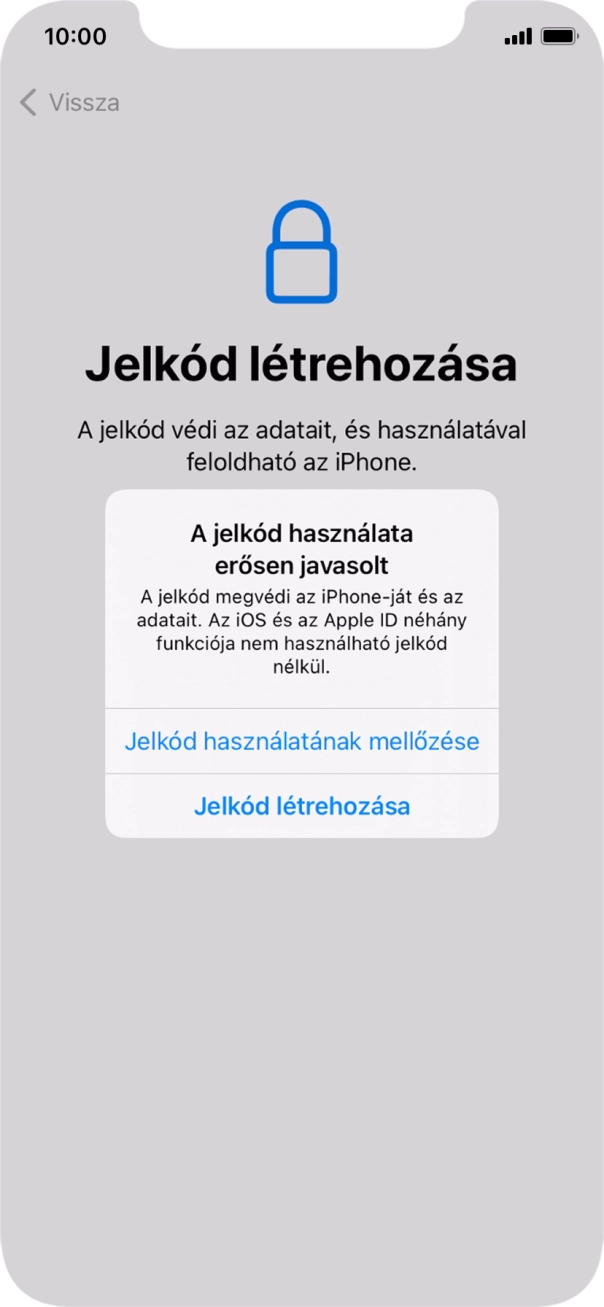 10:00

Vissza

Jelkód létrehozása

A jelkód védi az adatait, és használatával feloldható az iPhone.

A jelkód használata erősen javasolt

A jelkód megvédi az iPhone-ját és az adatait. Az iOS és az Apple ID néhány funkciója nem használható jelkód nélkül.

Jelkód használatának mellőzése

Jelkód létrehozása